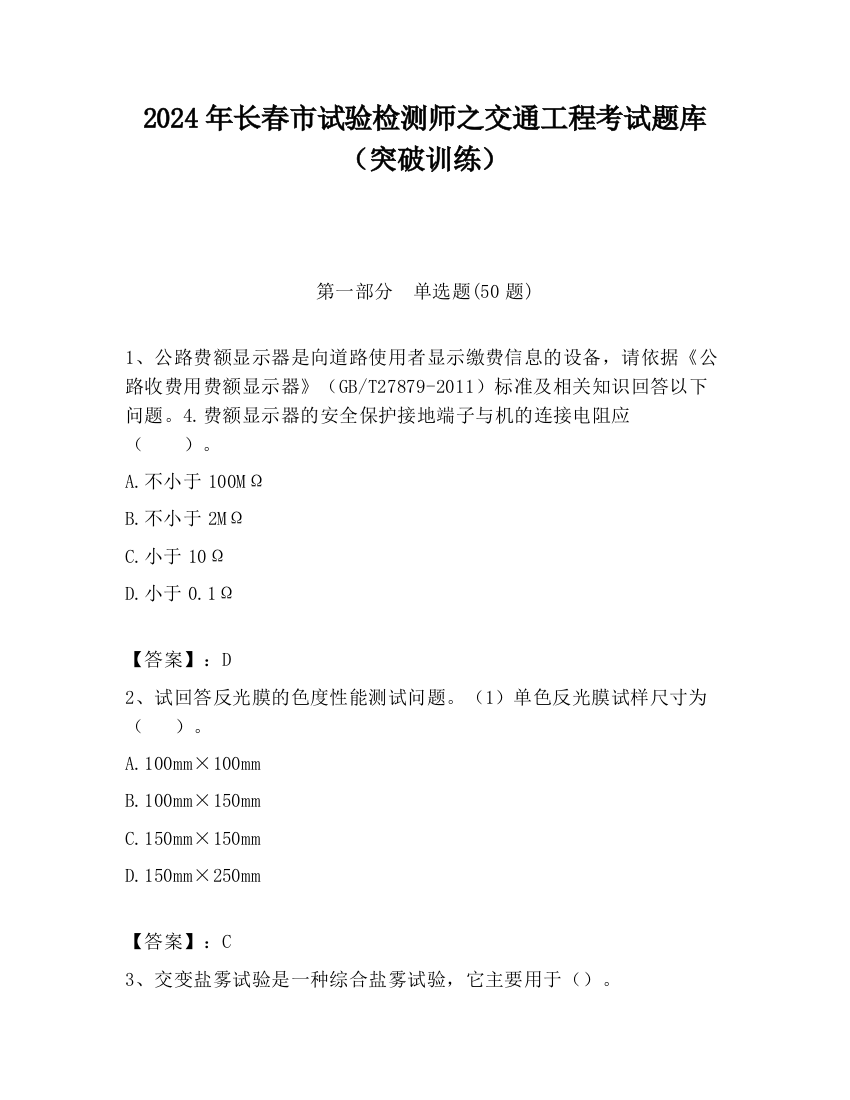 2024年长春市试验检测师之交通工程考试题库（突破训练）

第一部分　单选题(50题)

1、公路费额显示器是向道路使用者显示缴费信息的设备，请依据《公路收费用费额显示器》（GB/T27879-2011）标准及相关知识回答以下问题。4.费额显示器的安全保护接地端子与机的连接电阻应（　　）。

A.不小于100MΩ

B.不小于2MΩ

C.小于10Ω

D.小于0.1Ω

【答案】：D

2、试回答反光膜的色度性能测试问题。（1）单色反光膜试样尺寸为（　　）。

A.100mm×100mm

B.100mm×150mm

C.150mm×150mm

D.150mm×250mm

【答案】：C

3、交变盐雾试验是一种综合盐雾试验，它主要用于（）。